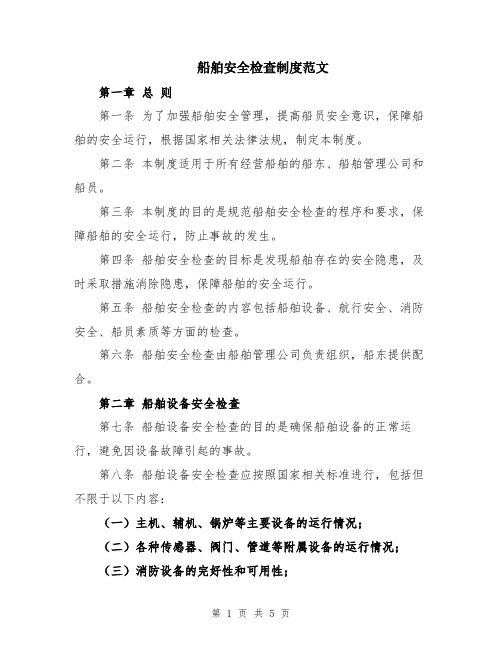 船舶安全检查制度范文

第一章 总 则

第一条 为了加强船舶安全管理，提高船员安全意识，保障船舶的安全运行，根据国家相关法律法规，制定本制度。

第二条 本制度适用于所有经营船舶的船东、船舶管理公司和船员。

第三条 本制度的目的是规范船舶安全检查的程序和要求，保障船舶的安全运行，防止事故的发生。

第四条 船舶安全检查的目标是发现船舶存在的安全隐患，及时采取措施消除隐患，保障船舶的安全运行。

第五条 船舶安全检查的内容包括船舶设备、航行安全、消防安全、船员素质等方面的检查。

第六条 船舶安全检查由船舶管理公司负责组织，船东提供配合。

第二章 船舶设备安全检查

第七条 船舶设备安全检查的目的是确保船舶设备的正常运行，避免因设备故障引起的事故。

第八条 船舶设备安全检查应按照国家相关标准进行，包括但不限于以下内容：

（一）主机、辅机、锅炉等主要设备的运行情况；

（二）各种传感器、阀门、管道等附属设备的运行情况；

（三）消防设备的完好性和可用性；

第 1 页 共 5 页